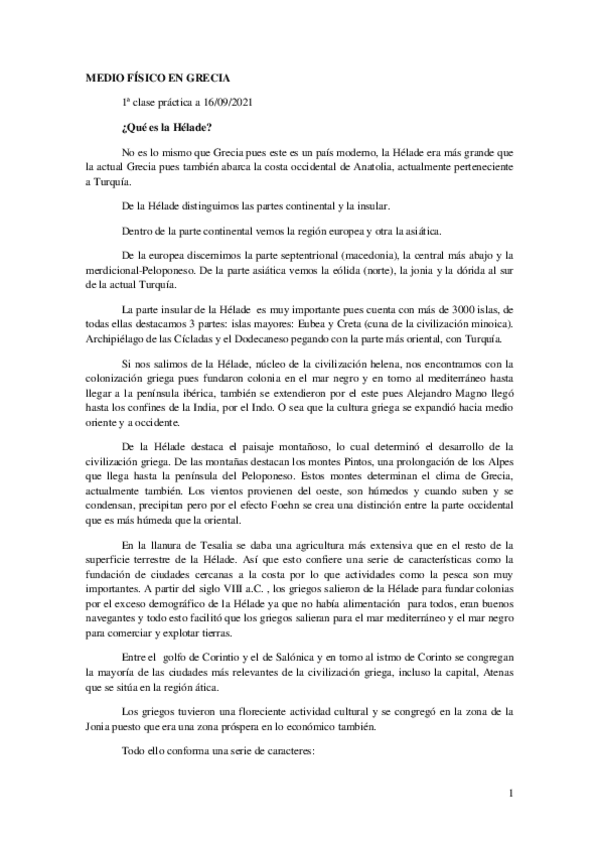 MEDIO FÍSICO EN GRECIA

1ª clase práctica a 16/09/2021

¿Qué es la Hélade?

No es lo mismo que Grecia pues este es un país moderno, la Hélade era más grande que la actual Grecia pues también abarca la costa occidental de Anatolia, actualmente perteneciente a Turquía.

De la Hélade distinguimos las partes continental y la insular.

Dentro de la parte continental vemos la región europea y otra la asiática.

De la europea discernimos la parte septentrional (macedonia), la central más abajo y la merdicional-Peloponeso. De la parte asiática vemos la eólida (norte), la jonia y la dórida al sur de la actual Turquía.

La parte insular de la Hélade es muy importante pues cuenta con más de 3000 islas, de todas ellas destacamos 3 partes: islas mayores: Eubea y Creta (cuna de la civilización minoica). Archipiélago de las Cícladas y el Dodecaneso pegando con la parte más oriental, con Turquía.

Si nos salimos de la Hélade, núcleo de la civilización helena, nos encontramos con la colonización griega pues fundaron colonia en el mar negro y en torno al mediterráneo hasta llegar a la península ibérica, también se extendieron por el este pues Alejandro Magno llegó hasta los confines de la India, por el Indo. O sea que la cultura griega se expandió hacia medio oriente y a occidente.

De la Hélade destaca el paisaje montañoso, lo cual determinó el desarrollo de la civilización griega. De las montañas destacan los montes Pintos, una prolongación de los Alpes que llega hasta la península del Peloponeso. Estos montes determinan el clima de Grecia, actualmente también. Los vientos provienen del oeste, son húmedos y cuando suben y se condensan, precipitan pero por el efecto Foehn se crea una distinción entre la parte occidental que es más húmeda que la oriental.

En la llanura de Tesalia se daba una agricultura más extensiva que en el resto de la superficie terrestre de la Hélade. Así que esto confiere una serie de características como la fundación de ciudades cercanas a la costa por lo que actividades como la pesca son muy importantes. A partir del siglo VIII a.C. , los griegos salieron de la Hélade para fundar colonias por el exceso demográfico de la Hélade ya que no había alimentación para todos, eran buenos navegantes y todo esto facilitó que los griegos salieran para el mar mediterráneo y el mar negro para comerciar y explotar tierras.

Entre el golfo de Corintio y el de Salónica y en torno al istmo de Corinto se congregan la mayoría de las ciudades más relevantes de la civilización griega, incluso la capital, Atenas que se sitúa en la región ática.

Los griegos tuvieron una floreciente actividad cultural y se congregó en la zona de la Jonia puesto que era una zona próspera en lo económico también.

Todo ello conforma una serie de caracteres:

1